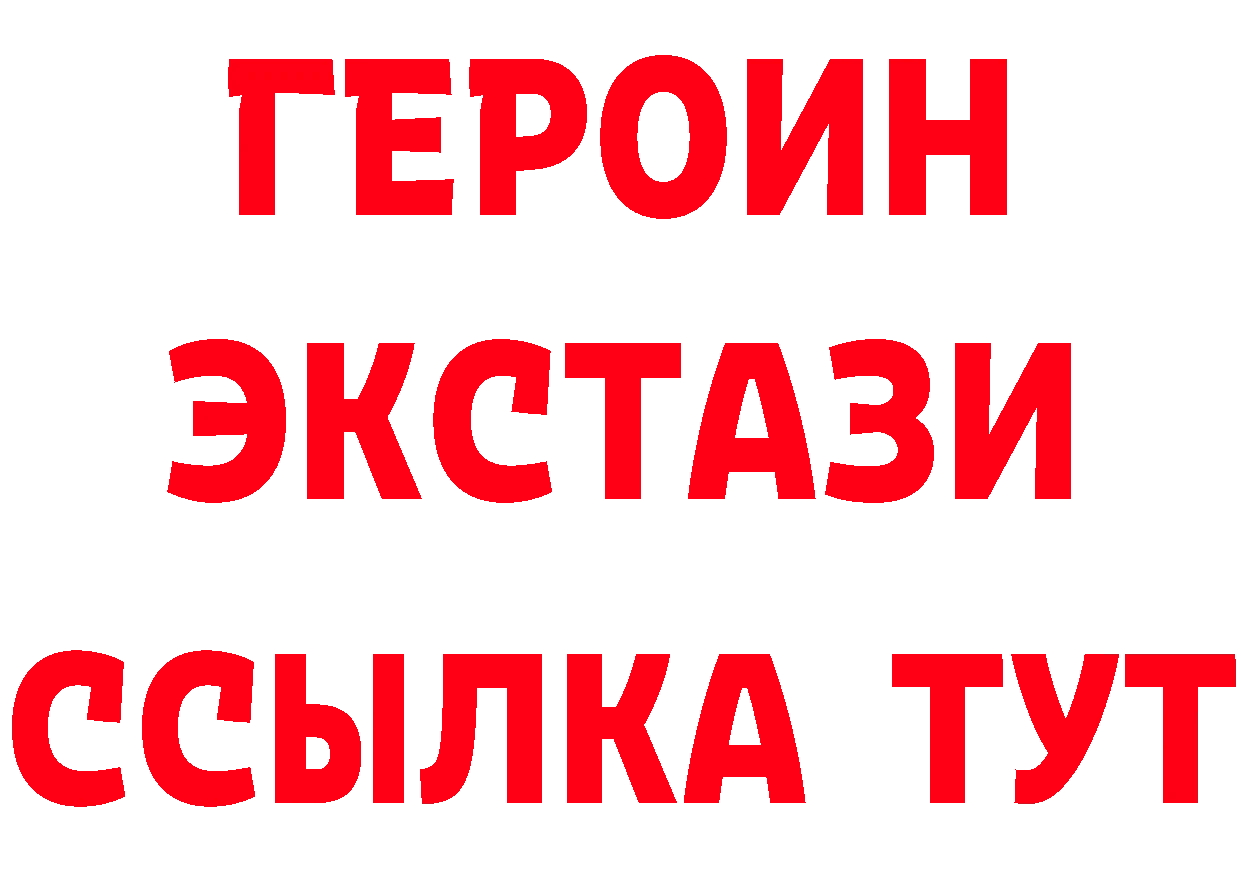 ГЕРОИН
ЭКСТАЗИ
ССЫЛКА ТУТ